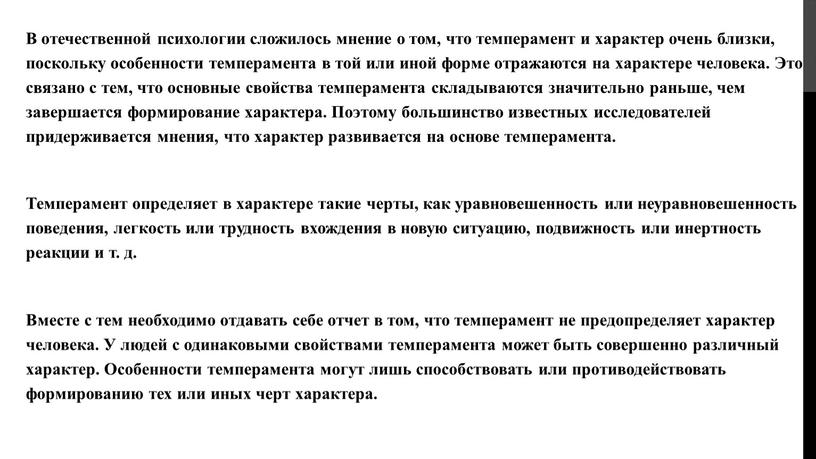 В отечественной психологии сложилось мнение о том, что темперамент и характер очень близки, поскольку особенности темперамента в той или иной форме отражаются на характере человека. Это связано с тем, что основные свойства темперамента складываются значительно раньше, чем завершается формирование характера. Поэтому большинство известных исследователей придерживается мнения, что характер развивается на основе темперамента.

Темперамент определяет в характере такие черты, как уравновешенность или неуравновешенность поведения, легкость или трудность вхождения в новую ситуацию, подвижность или инертность реакции и т. д.

Вместе с тем необходимо отдавать себе отчет в том, что темперамент не предопределяет характер человека. У людей с одинаковыми свойствами темперамента может быть совершенно различный характер. Особенности темперамента могут лишь способствовать или противодействовать формированию тех или иных черт характера.